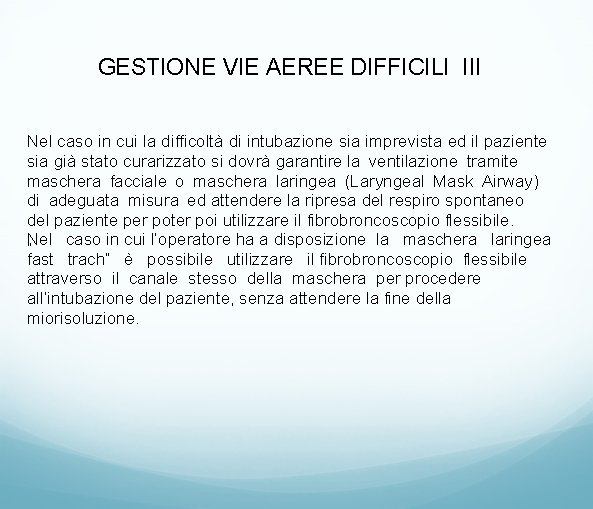 GESTIONE VIE AEREE DIFFICILI III

Nel caso in cui la difficoltà di intubazione sia imprevista ed il paziente sia già stato curarizzato si dovrà garantire la ventilazione tramite maschera facciale o maschera laringea (Laryngeal Mask Airway) di adeguata misura ed attendere la ripresa del respiro spontaneo del paziente per poter poi utilizzare il fibrobroncoscopio flessibile. Nel caso in cui l'operatore ha a disposizione la maschera laringea fast trach" è possibile utilizzare il fibrobroncoscopio flessibile attraverso il canale stesso della maschera per procedere all'intubazione del paziente, senza attendere la fine della miorisoluzione.